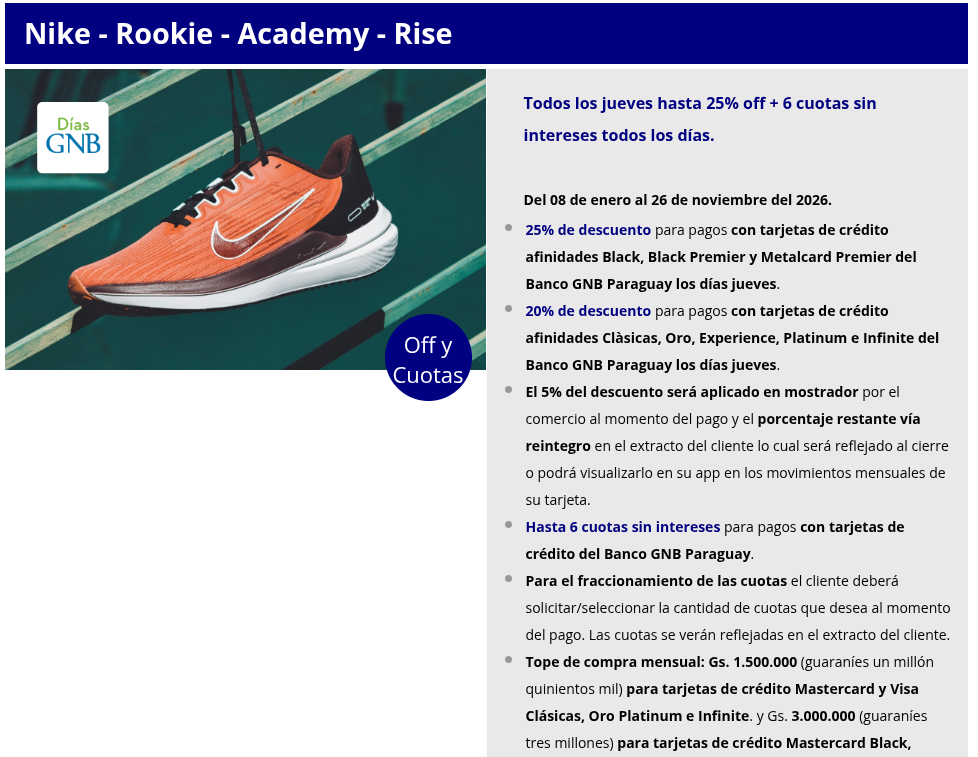 Nike - Rookie - Academy - Rise

Días GNB

Off y Cuotas

Todos los jueves hasta 25% off + 6 cuotas sin intereses todos los días.

Del 08 de enero al 26 de noviembre del 2026.

- 25% de descuento para pagos con tarjetas de crédito afinidades Black, Black Premier y Metalcard Premier del Banco GNB Paraguay los días jueves.
- 20% de descuento para pagos con tarjetas de crédito afinidades Clàsicas, Oro, Experience, Platinum e Infinite del Banco GNB Paraguay los días jueves.
- El 5% del descuento será aplicado en mostrador por el comercio al momento del pago y el porcentaje restante vía reintegro en el extracto del cliente lo cual será reflejado al cierre o podrá visualizarlo en su app en los movimientos mensuales de su tarjeta.
- Hasta 6 cuotas sin intereses para pagos con tarjetas de crédito del Banco GNB Paraguay.
- Para el fraccionamiento de las cuotas el cliente deberá solicitar/seleccionar la cantidad de cuotas que desea al momento del pago. Las cuotas se verán reflejadas en el extracto del cliente.
- Tope de compra mensual: Gs. 1.500.000 (guaraníes un millón quinientos mil) para tarjetas de crédito Mastercard y Visa Clásicas, Oro Platinum e Infinite. y Gs. 3.000.000 (guaraníes tres millones) para tarjetas de crédito Mastercard Black,